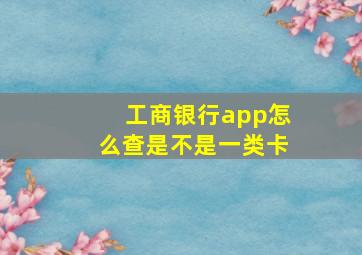 工商银行app怎么查是不是一类卡